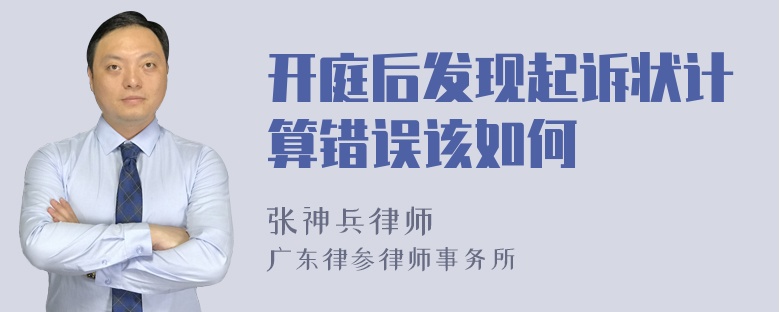 开庭后发现起诉状计算错误该如何

张神兵律师
广东律参律师事务所